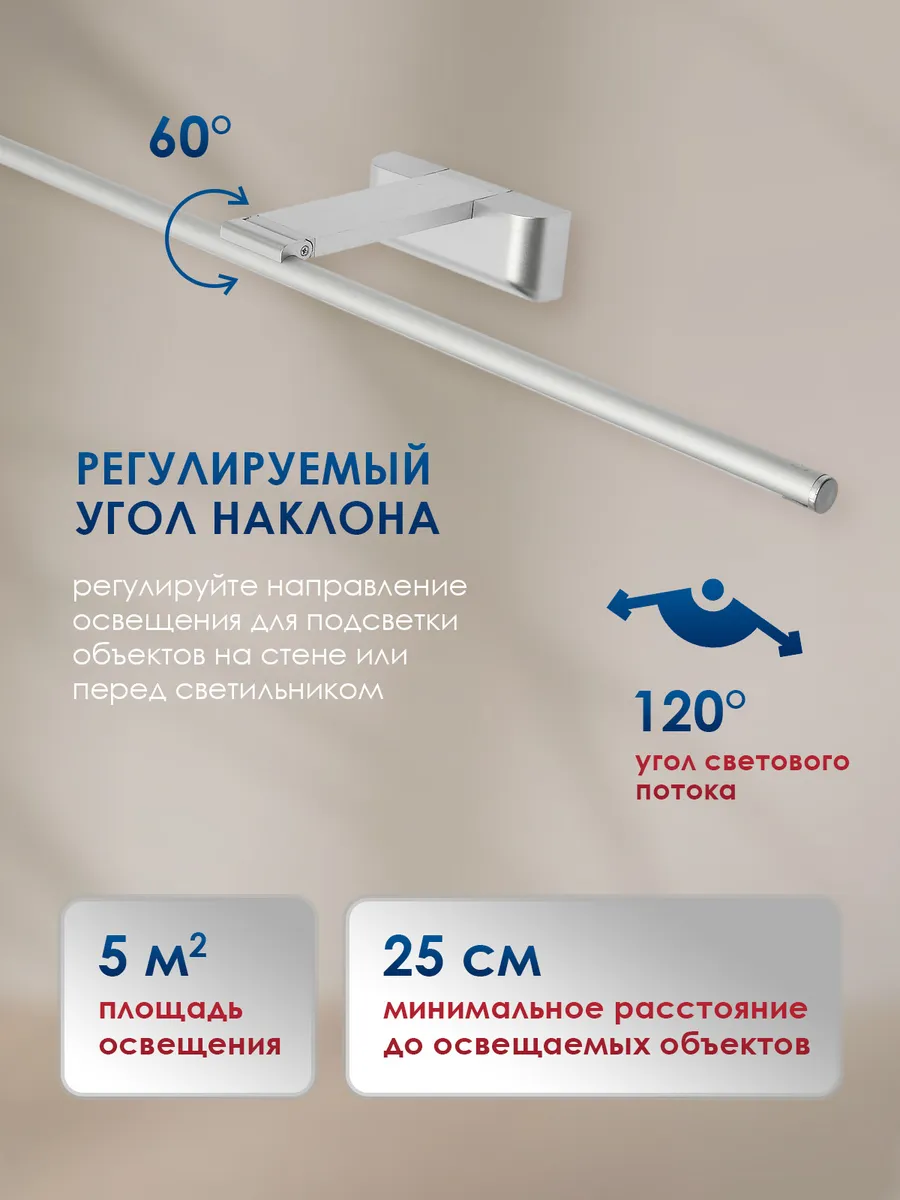 60°

РЕГУЛИРУЕМЫЙ УГОЛ НАКЛОНА

регулируйте направление освещения для подсветки объектов на стене или перед светильником

120°

угол светового потока

5 м$^2$

площадь освещения

25 см

минимальное расстояние до освещаемых объектов